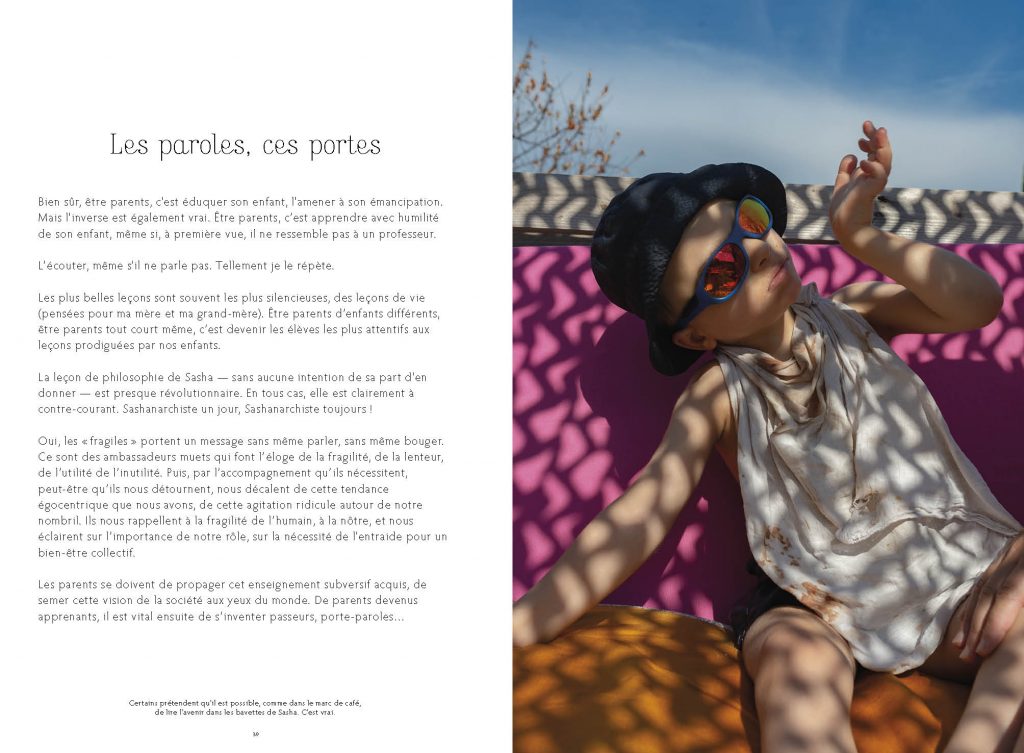 Les paroles, ces portes

Bien sûr, être parents, c'est éduquer son enfant, l'amener à son émancipation. Mais l'inverse est également vrai. Être parents, c'est apprendre avec humilité de son enfant, même si, à première vue, il ne ressemble pas à un professeur.

L'écouter, même s'il ne parle pas. Tellement je le répète.

Les plus belles leçons sont souvent les plus silencieuses, des leçons de vie (pensées pour ma mère et ma grand-mère). Être parents d'enfants différents, être parents tout court même, c'est devenir les élèves les plus attentifs aux leçons prodiguées par nos enfants.

La leçon de philosophie de Sasha — sans aucune intention de sa part d'en donner — est presque révolutionnaire. En tous cas, elle est clairement à contre-courant. Sashanarchiste un jour, Sashanarchiste toujours !

Oui, les « fragiles » portent un message sans même parler, sans même bouger. Ce sont des ambassadeurs muets qui font l'éloge de la fragilité, de la lenteur, de l'utilité de l'inutilité. Puis, par l'accompagnement qu'ils nécessitent, peut-être qu'ils nous détournent, nous décalent de cette tendance égocentrique que nous avons, de cette agitation ridicule autour de notre nombril. Ils nous rappellent à la fragilité de l'humain, à la nôtre, et nous éclairent sur l'importance de notre rôle, sur la nécessité de l'entraide pour un bien-être collectif.

Les parents se doivent de propager cet enseignement subversif acquis, de semer cette vision de la société aux yeux du monde. De parents devenus apprenants, il est vital ensuite de s'inventer passeurs, porte-paroles...

Certains prétendent qu'il est possible, comme dans le marc de café, de lire l'avenir dans les bavettes de Sasha. C'est vrai.

30